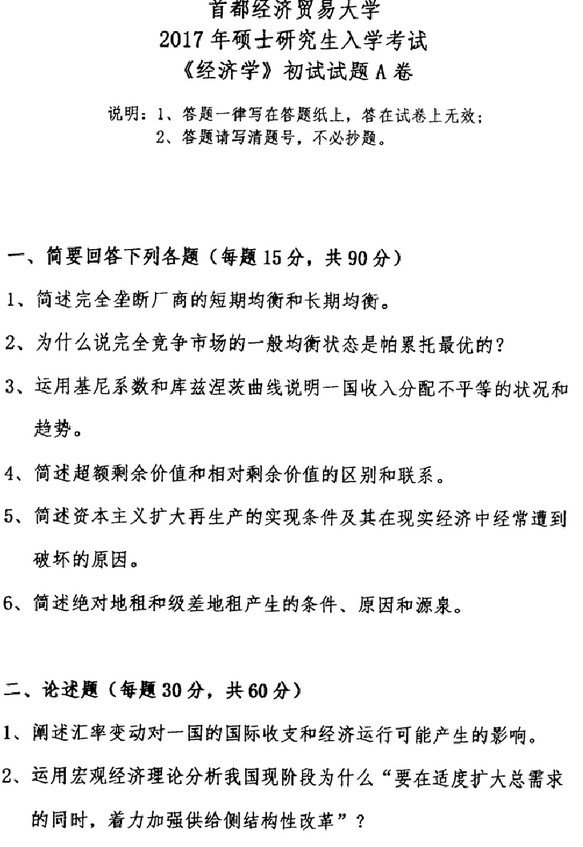 首都经济贸易大学
2017年硕士研究生入学考试
《经济学》初试试题A卷

说明：1、答题一律写在答题纸上，答在试卷上无效；
2、答题请写清题号，不必抄题。

一、简要回答下列各题（每题15分，共90分）

1、简述完全垄断厂商的短期均衡和长期均衡。

2、为什么说完全竞争市场的一般均衡状态是帕累托最优的？

3、运用基尼系数和库兹涅茨曲线说明一国收入分配不平等的状况和趋势。

4、简述超额剩余价值和相对剩余价值的区别和联系。

5、简述资本主义扩大再生产的实现条件及其在现实经济中经常遭到破坏的原因。

6、简述绝对地租和级差地租产生的条件、原因和源泉。

二、论述题（每题30分，共60分）

1、阐述汇率变动对一国的国际收支和经济运行可能产生的影响。

2、运用宏观经济理论分析我国现阶段为什么“要在适度扩大总需求的同时，着力加强供给侧结构性改革”？